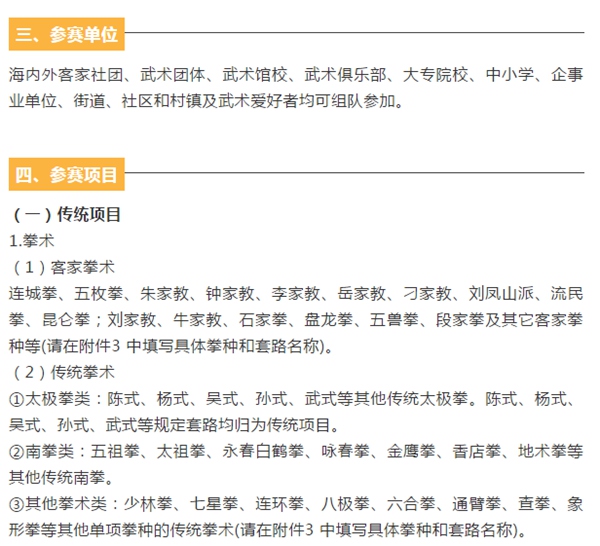 三、参赛单位

海内外客家社团、武术团体、武术馆校、武术俱乐部、大专院校、中小学、企事业单位、街道、社区和村镇及武术爱好者均可组队参加。

四、参赛项目

（一）传统项目

1.拳术

（1）客家拳术

连城拳、五枚拳、朱家教、钟家教、李家教、岳家教、刁家教、刘凤山派、流民拳、昆仑拳；刘家教、牛家教、石家拳、盘龙拳、五兽拳、段家拳及其它客家拳种等(请在附件3 中填写具体拳种和套路名称)。

（2）传统拳术

①太极拳类：陈式、杨式、吴式、孙式、武式等其他传统太极拳。陈式、杨式、吴式、孙式、武式等规定套路均归为传统项目。

②南拳类：五祖拳、太祖拳、永春白鹤拳、咏春拳、金鹰拳、香店拳、地术拳等其他传统南拳。

③其他拳术类：少林拳、七星拳、连环拳、八极拳、六合拳、通臂拳、查拳、象形拳等其他单项拳种的传统拳术(请在附件3 中填写具体拳种和套路名称)。